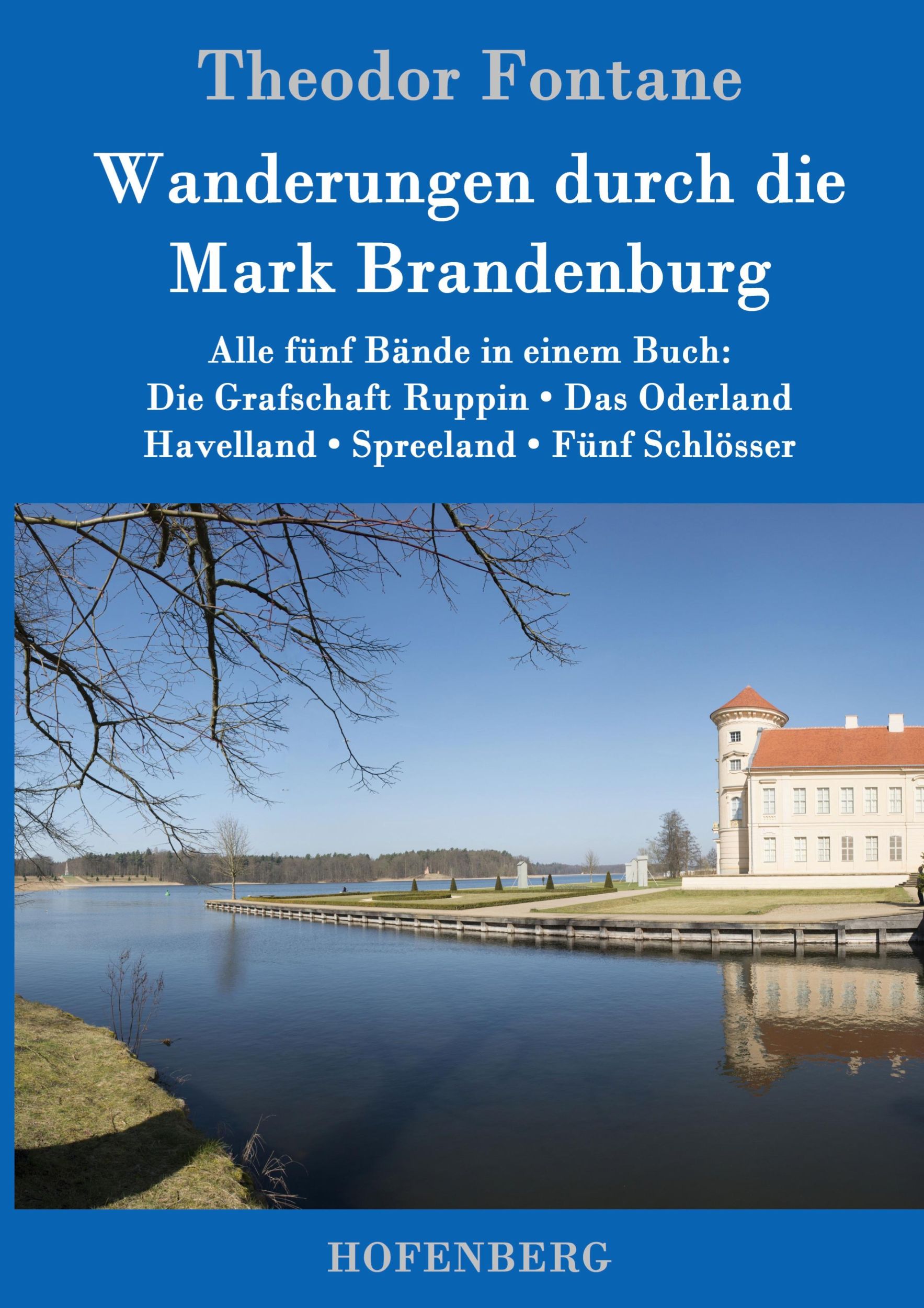 Theodor Fontane

Wanderungen durch die Mark Brandenburg

Alle fünf Bände in einem Buch:
Die Grafschaft Ruppin • Das Oderland
Havelland • Spreeland • Fünf Schlösser

HOFENBERG